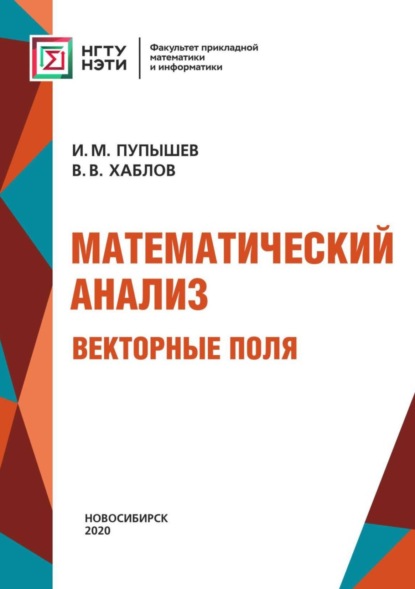 НГТУ НЭТИ

Факультет прикладной математики и информатики

И. М. ПУПЫШЕВ
В. В. ХАБЛОВ

МАТЕМАТИЧЕСКИЙ АНАЛИЗ

ВЕКТОРНЫЕ ПОЛЯ

НОВОСИБИРСК
2020